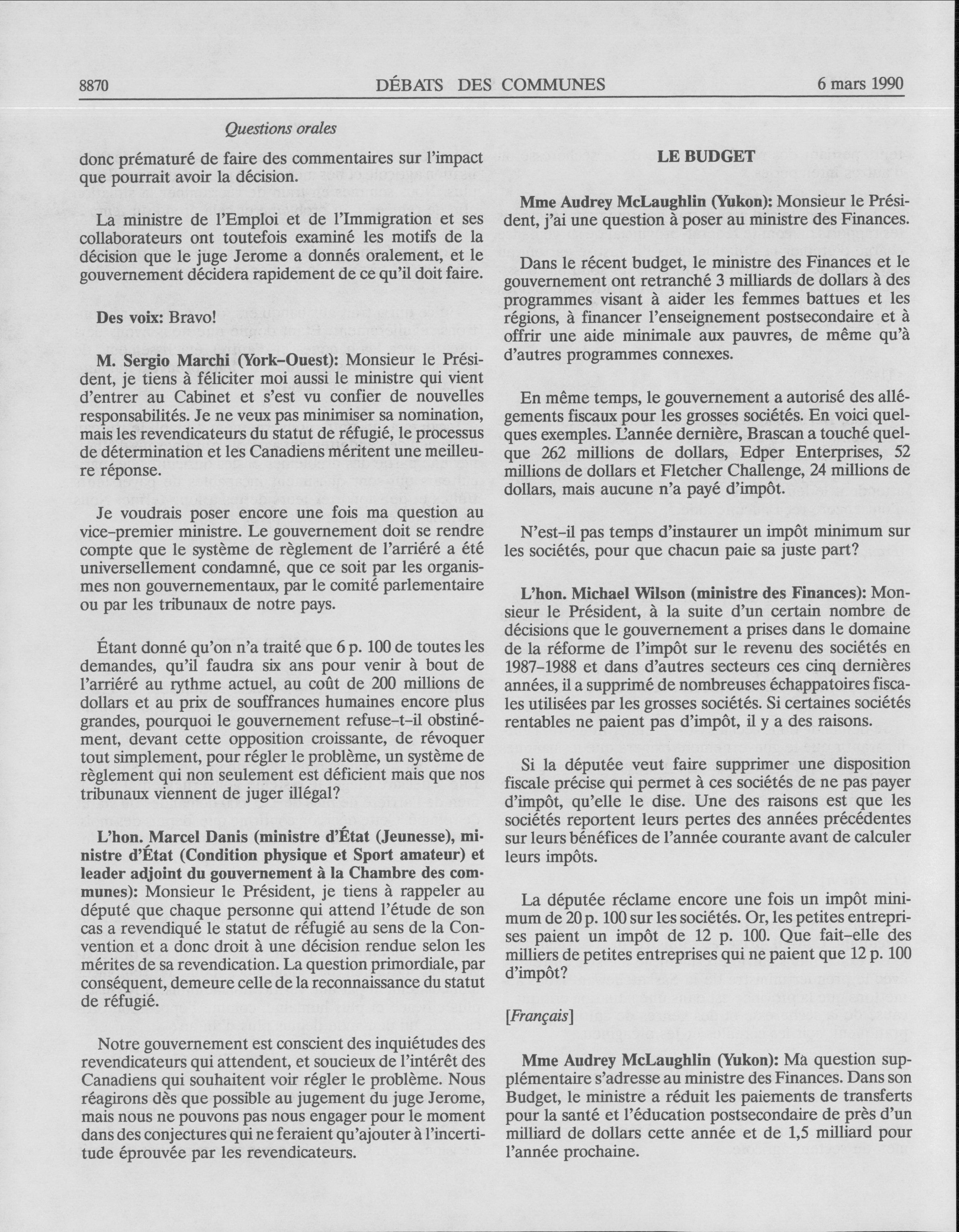 8870 DÉBATS DES COMMUNES 6 mars 1990

Questions orales

donc prématuré de faire des commentaires sur l'impact que pourrait avoir la décision.

La ministre de l'Emploi et de l'Immigration et ses collaborateurs ont toutefois examiné les motifs de la décision que le juge Jerome a donnés oralement, et le gouvernement décidera rapidement de ce qu'il doit faire.

Des voix: Bravo!

M. Sergio Marchi (York-Ouest): Monsieur le Président, je tiens à féliciter moi aussi le ministre qui vient d'entrer au Cabinet et s'est vu confier de nouvelles responsabilités. Je ne veux pas minimiser sa nomination, mais les revendicateurs du statut de réfugié, le processus de détermination et les Canadiens méritent une meilleure réponse.

Je voudrais poser encore une fois ma question au vice-premier ministre. Le gouvernement doit se rendre compte que le système de règlement de l'arriéré a été universellement condamné, que ce soit par les organismes non gouvernementaux, par le comité parlementaire ou par les tribunaux de notre pays.

Étant donné qu'on n'a traité que 6 p. 100 de toutes les demandes, qu'il faudra six ans pour venir à bout de l'arriéré au rythme actuel, au coût de 200 millions de dollars et au prix de souffrances humaines encore plus grandes, pourquoi le gouvernement refuse-t-il obstinément, devant cette opposition croissante, de révoquer tout simplement, pour régler le problème, un système de règlement qui non seulement est déficient mais que nos tribunaux viennent de juger illégal?

L'hon. Marcel Danis (ministre d'État (Jeunesse), ministre d'État (Condition physique et Sport amateur) et leader adjoint du gouvernement à la Chambre des communes): Monsieur le Président, je tiens à rappeler au député que chaque personne qui attend l'étude de son cas a revendiqué le statut de réfugié au sens de la Convention et a donc droit à une décision rendue selon les mérites de sa revendication. La question primordiale, par conséquent, demeure celle de la reconnaissance du statut de réfugié.

Notre gouvernement est conscient des inquiétudes des revendicateurs qui attendent, et soucieux de l'intérêt des Canadiens qui souhaitent voir régler le problème. Nous réagirons dès que possible au jugement du juge Jerome, mais nous ne pouvons pas nous engager pour le moment dans des conjectures qui ne feraient qu'ajouter à l'incertitude éprouvée par les revendicateurs.

LE BUDGET

Mme Audrey McLaughlin (Yukon): Monsieur le Président, j'ai une question à poser au ministre des Finances.

Dans le récent budget, le ministre des Finances et le gouvernement ont retranché 3 milliards de dollars à des programmes visant à aider les femmes battues et les régions, à financer l'enseignement postsecondaire et à offrir une aide minimale aux pauvres, de même qu'à d'autres programmes connexes.

En même temps, le gouvernement a autorisé des allégements fiscaux pour les grosses sociétés. En voici quelques exemples. L'année dernière, Brascan a touché quelque 262 millions de dollars, Edper Enterprises, 52 millions de dollars et Fletcher Challenge, 24 millions de dollars, mais aucune n'a payé d'impôt.

N'est-il pas temps d'instaurer un impôt minimum sur les sociétés, pour que chacun paie sa juste part?

L'hon. Michael Wilson (ministre des Finances): Monsieur le Président, à la suite d'un certain nombre de décisions que le gouvernement a prises dans le domaine de la réforme de l'impôt sur le revenu des sociétés en 1987-1988 et dans d'autres secteurs ces cinq dernières années, il a supprimé de nombreuses échappatoires fiscales utilisées par les grosses sociétés. Si certaines sociétés rentables ne paient pas d'impôt, il y a des raisons.

Si la députée veut faire supprimer une disposition fiscale précise qui permet à ces sociétés de ne pas payer d'impôt, qu'elle le dise. Une des raisons est que les sociétés reportent leurs pertes des années précédentes sur leurs bénéfices de l'année courante avant de calculer leurs impôts.

La députée réclame encore une fois un impôt minimum de 20 p. 100 sur les sociétés. Or, les petites entreprises paient un impôt de 12 p. 100. Que fait-elle des milliers de petites entreprises qui ne paient que 12 p. 100 d'impôt?

[Français]

Mme Audrey McLaughlin (Yukon): Ma question supplémentaire s'adresse au ministre des Finances. Dans son Budget, le ministre a réduit les paiements de transferts pour la santé et l'éducation postsecondaire de près d'un milliard de dollars cette année et de 1,5 milliard pour l'année prochaine.